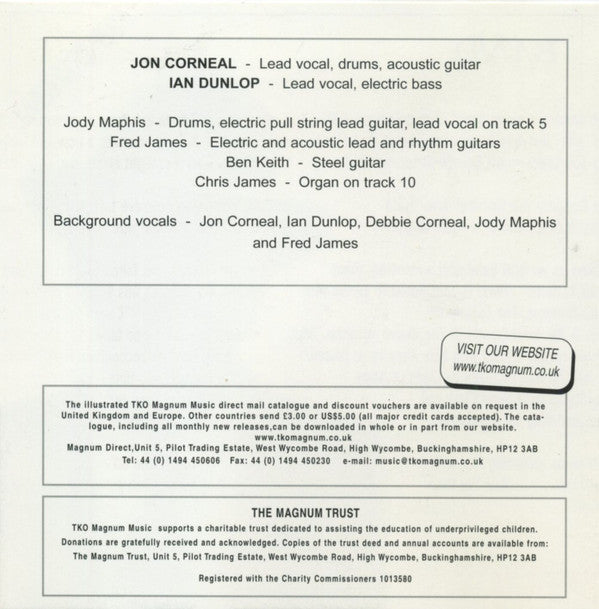 JON CORNEAL - Lead vocal, drums, acoustic guitar
IAN DUNLOP - Lead vocal, electric bass

Jody Maphis - Drums, electric pull string lead guitar, lead vocal on track 5
Fred James - Electric and acoustic lead and rhythm guitars
Ben Keith - Steel guitar
Chris James - Organ on track 10

Background vocals - Jon Corneal, Ian Dunlop, Debbie Corneal, Jody Maphis and Fred James

VISIT OUR WEBSITE
www.tkomagnum.co.uk

The illustrated TKO Magnum Music direct mail catalogue and discount vouchers are available on request in the United Kingdom and Europe. Other countries send £3.00 or US$5.00 (all major credit cards accepted). The catalogue, including all monthly new releases,can be downloaded in whole or in part from our website.
www.tkomagnum.co.uk
Magnum Direct,Unit 5, Pilot Trading Estate, West Wycombe Road, High Wycombe, Buckinghamshire, HP12 3AB
Tel: 44 (0) 1494 450606 Fax: 44 (0) 1494 450230 e-mail: music@tkomagnum.co.uk

THE MAGNUM TRUST

TKO Magnum Music supports a charitable trust dedicated to assisting the education of underprivileged children. Donations are gratefully received and acknowledged. Copies of the trust deed and annual accounts are available from:
The Magnum Trust, Unit 5, Pilot Trading Estate, West Wycombe Road, High Wycombe, Buckinghamshire, HP12 3AB

Registered with the Charity Commissioners 1013580